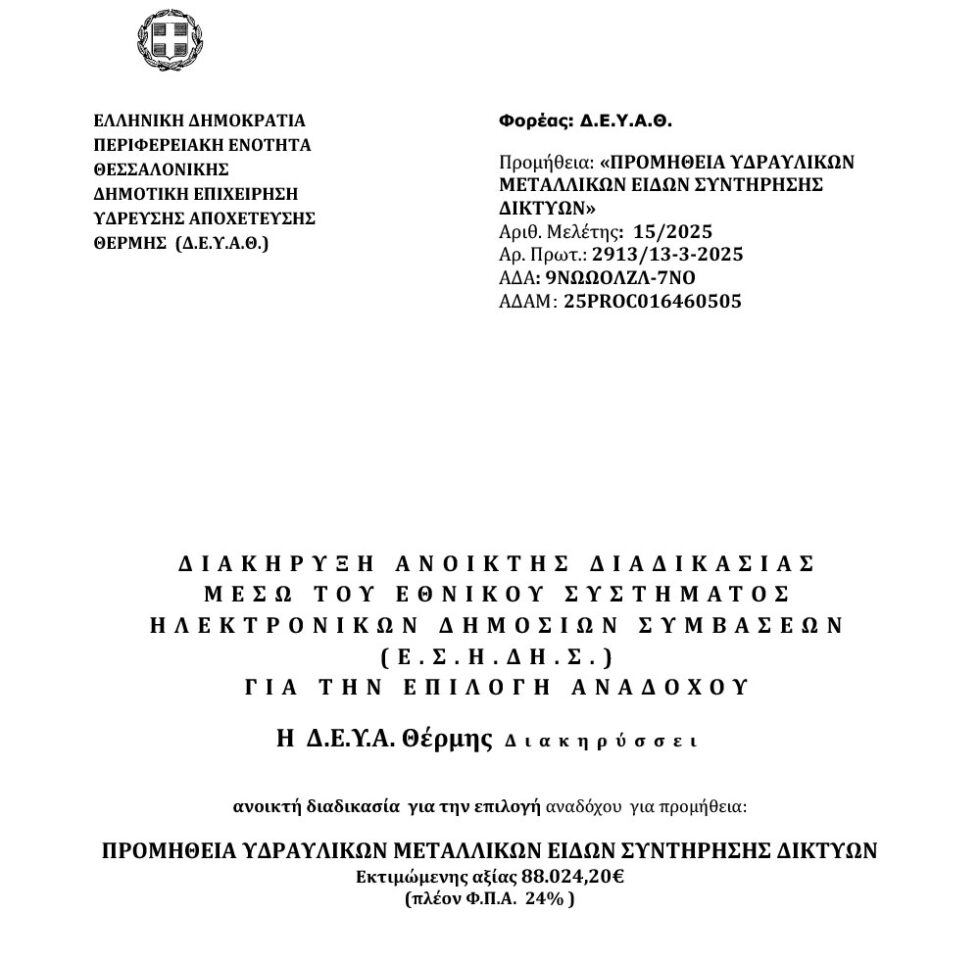 ΕΛΛΗΝΙΚΗ ΔΗΜΟΚΡΑΤΙΑ
ΠΕΡΙΦΕΡΕΙΑΚΗ ΕΝΟΤΗΤΑ ΘΕΣΣΑΛΟΝΙΚΗΣ
ΔΗΜΟΤΙΚΗ ΕΠΙΧΕΙΡΗΣΗ ΥΔΡΕΥΣΗΣ ΑΠΟΧΕΤΕΥΣΗΣ ΘΕΡΜΗΣ (Δ.Ε.Υ.Α.Θ.)

Φορέας: Δ.Ε.Υ.Α.Θ.

Προμήθεια: «ΠΡΟΜΗΘΕΙΑ ΥΔΡΑΥΛΙΚΩΝ ΜΕΤΑΛΛΙΚΩΝ ΕΙΔΩΝ ΣΥΝΤΗΡΗΣΗΣ ΔΙΚΤΥΩΝ»
Αριθ. Μελέτης: 15/2025
Αρ. Πρωτ.: 2913/13-3-2025
ΑΔΑ: 9ΝΩΩΟΛΖΛ-7ΝΟ
ΑΔΑΜ: 25PROC016460505

ΔΙΑΚΗΡΥΞΗ ΑΝΟΙΚΤΗΣ ΔΙΑΔΙΚΑΣΙΑΣ ΜΕΣΩ ΤΟΥ ΕΘΝΙΚΟΥ ΣΥΣΤΗΜΑΤΟΣ ΗΛΕΚΤΡΟΝΙΚΩΝ ΔΗΜΟΣΙΩΝ ΣΥΜΒΑΣΕΩΝ (Ε.Σ.Η.ΔΗ.Σ.) ΓΙΑ ΤΗΝ ΕΠΙΛΟΓΗ ΑΝΑΔΟΧΟΥ

Η Δ.Ε.Υ.Α. Θέρμης Διακηρύσσει

ανοικτή διαδικασία για την επιλογή αναδόχου για προμήθεια:

ΠΡΟΜΗΘΕΙΑ ΥΔΡΑΥΛΙΚΩΝ ΜΕΤΑΛΛΙΚΩΝ ΕΙΔΩΝ ΣΥΝΤΗΡΗΣΗΣ ΔΙΚΤΥΩΝ
Εκτιμώμενης αξίας 88.024,20€
(πλέον Φ.Π.Α. 24% )